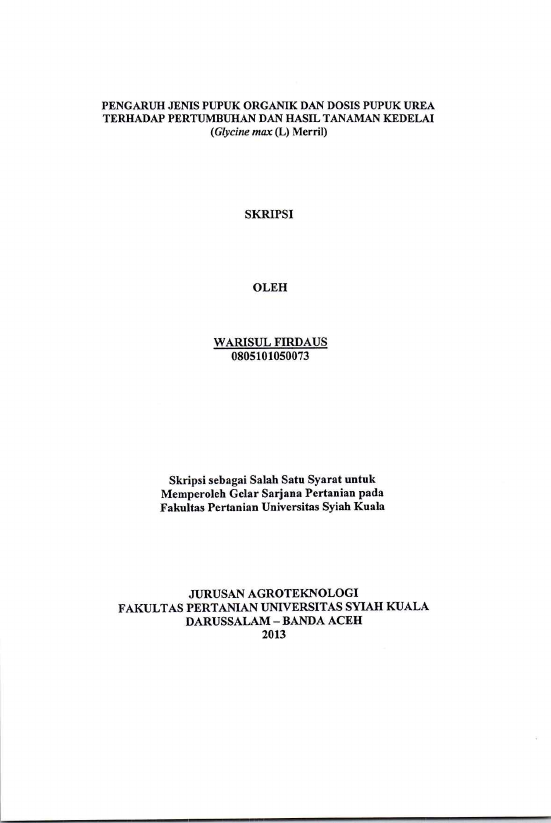 PENGARUH JENIS PUPUK ORGANIK DAN DOSIS PUPUK UREA
TERHADAP PERTUMBUHAN DAN HASIL TANAMAN KEDELAI
(Glycine max (L) Merril)

SKRIPSI

OLEH

WARISUL FIRDAUS
0805101050073

Skripsi sebagai Salah Satu Syarat untuk
Memperoleh Gelar Sarjana Pertanian pada
Fakultas Pertanian Universitas Syiah Kuala

JURUSAN AGROTEKNOLOGI
FAKULTAS PERTANIAN UNIVERSITAS SYIAH KUALA
DARUSSALAM – BANDA ACEH
2013